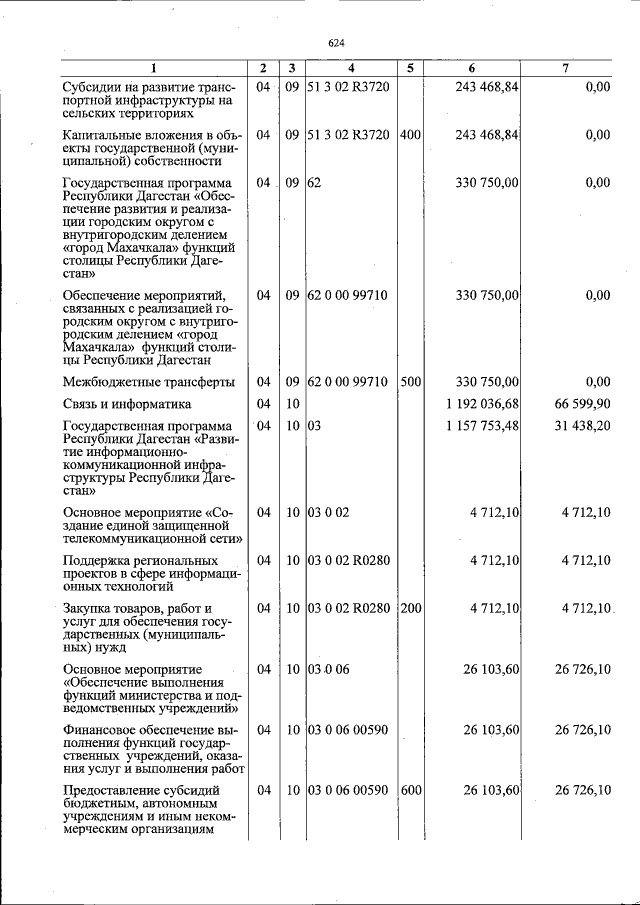 624

| 1 | 2 | 3 | 4 | 5 | 6 | 7 |
|---|---|---|---|---|---|---|
| Субсидии на развитие транспортной инфраструктуры на сельских территориях | 04 | 09 | 51 3 02 R3720 | | 243 468,84 | 0,00 |
| Капитальные вложения в объекты государственной (муниципальной) собственности | 04 | 09 | 51 3 02 R3720 | 400 | 243 468,84 | 0,00 |
| Государственная программа Республики Дагестан «Обеспечение развития и реализации городским округом с внутригородским делением «город Махачкала» функций столицы Республики Дагестан» | 04 | 09 | 62 | | 330 750,00 | 0,00 |
| Обеспечение мероприятий, связанных с реализацией городским округом с внутригородским делением «город Махачкала» функций столицы Республики Дагестан | 04 | 09 | 62 0 00 99710 | | 330 750,00 | 0,00 |
| Межбюджетные трансферты | 04 | 09 | 62 0 00 99710 | 500 | 330 750,00 | 0,00 |
| Связь и информатика | 04 | 10 | | | 1 192 036,68 | 66 599,90 |
| Государственная программа Республики Дагестан «Развитие информационно-коммуникационной инфраструктуры Республики Дагестан» | 04 | 10 | 03 | | 1 157 753,48 | 31 438,20 |
| Основное мероприятие «Создание единой защищенной телекоммуникационной сети» | 04 | 10 | 03 0 02 | | 4 712,10 | 4 712,10 |
| Поддержка региональных проектов в сфере информационных технологий | 04 | 10 | 03 0 02 R0280 | | 4 712,10 | 4 712,10 |
| Закупка товаров, работ и услуг для обеспечения государственных (муниципальных) нужд | 04 | 10 | 03 0 02 R0280 | 200 | 4 712,10 | 4 712,10 |
| Основное мероприятие «Обеспечение выполнения функций министерства и подведомственных учреждений» | 04 | 10 | 03 0 06 | | 26 103,60 | 26 726,10 |
| Финансовое обеспечение выполнения функций государственных учреждений, оказания услуг и выполнения работ | 04 | 10 | 03 0 06 00590 | | 26 103,60 | 26 726,10 |
| Предоставление субсидий бюджетным, автономным учреждениям и иным некоммерческим организациям | 04 | 10 | 03 0 06 00590 | 600 | 26 103,60 | 26 726,10 |